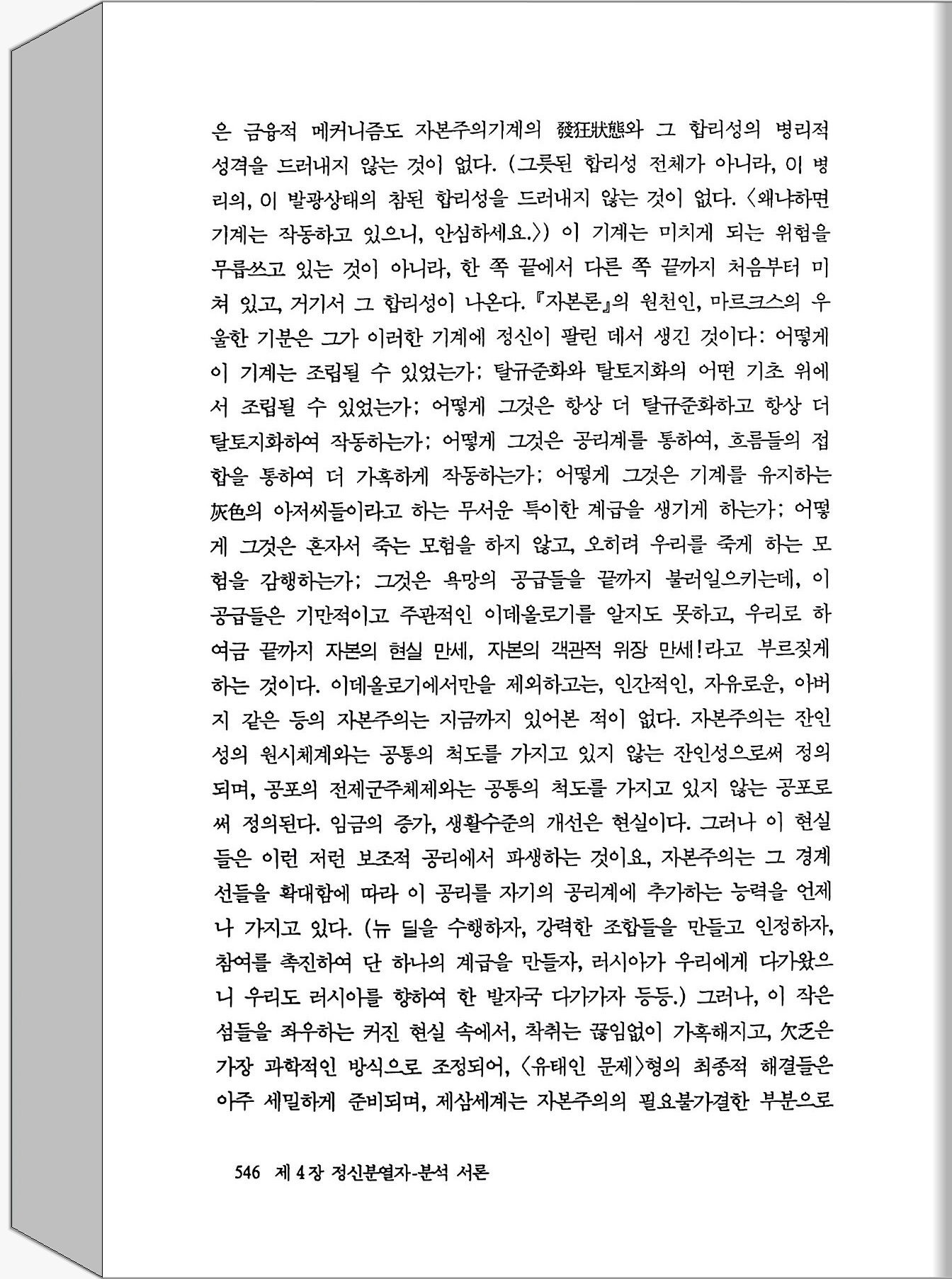 은 금융적 메커니즘도 자본주의기계의 發狂狀態와 그 합리성의 병리적 성격을 드러내지 않는 것이 없다. (그릇된 합리성 전체가 아니라, 이 병리의, 이 발광상태의 참된 합리성을 드러내지 않는 것이 없다. 〈왜냐하면 기계는 작동하고 있으니, 안심하세요.〉) 이 기계는 미치게 되는 위험을 무릅쓰고 있는 것이 아니라, 한 쪽 끝에서 다른 쪽 끝까지 처음부터 미쳐 있고, 거기서 그 합리성이 나온다. 『자본론』의 원천인, 마르크스의 우울한 기분은 그가 이러한 기계에 정신이 팔린 데서 생긴 것이다: 어떻게 이 기계는 조립될 수 있었는가; 탈규준화와 탈토지화의 어떤 기초 위에서 조립될 수 있었는가; 어떻게 그것은 항상 더 탈규준화하고 항상 더 탈토지화하여 작동하는가; 어떻게 그것은 공리계를 통하여, 흐름들의 접합을 통하여 더 가혹하게 작동하는가; 어떻게 그것은 기계를 유지하는 灰色의 아저씨들이라고 하는 무서운 특이한 계급을 생기게 하는가; 어떻게 그것은 혼자서 죽는 모험을 하지 않고, 오히려 우리를 죽게 하는 모험을 감행하는가; 그것은 욕망의 공급들을 끝까지 불러일으키는데, 이 공급들은 기만적이고 주관적인 이데올로기를 알지도 못하고, 우리로 하여금 끝까지 자본의 현실 만세, 자본의 객관적 위장 만세!라고 부르짖게 하는 것이다. 이데올로기에서만을 제외하고는, 인간적인, 자유로운, 아버지 같은 등의 자본주의는 지금까지 있어본 적이 없다. 자본주의는 잔인성의 원시체계와는 공통의 척도를 가지고 있지 않는 잔인성으로써 정의되며, 공포의 전제군주체제와는 공통의 척도를 가지고 있지 않는 공포로써 정의된다. 임금의 증가, 생활수준의 개선은 현실이다. 그러나 이 현실들은 이런 저런 보조적 공리에서 파생하는 것이요, 자본주의는 그 경계선들을 확대함에 따라 이 공리를 자기의 공리계에 추가하는 능력을 언제나 가지고 있다. (뉴 딜을 수행하자, 강력한 조합들을 만들고 인정하자, 참여를 촉진하여 단 하나의 계급을 만들자, 러시아가 우리에게 다가왔으니 우리도 러시아를 향하여 한 발자국 다가가자 등등.) 그러나, 이 작은 섬들을 좌우하는 커진 현실 속에서, 착취는 끊임없이 가혹해지고, 欠乏은 가장 과학적인 방식으로 조정되어, 〈유태인 문제〉형의 최종적 해결들은 아주 세밀하게 준비되며, 제삼세계는 자본주의의 필요불가결한 부분으로

546 제 4 장 정신분열자-분석 서론